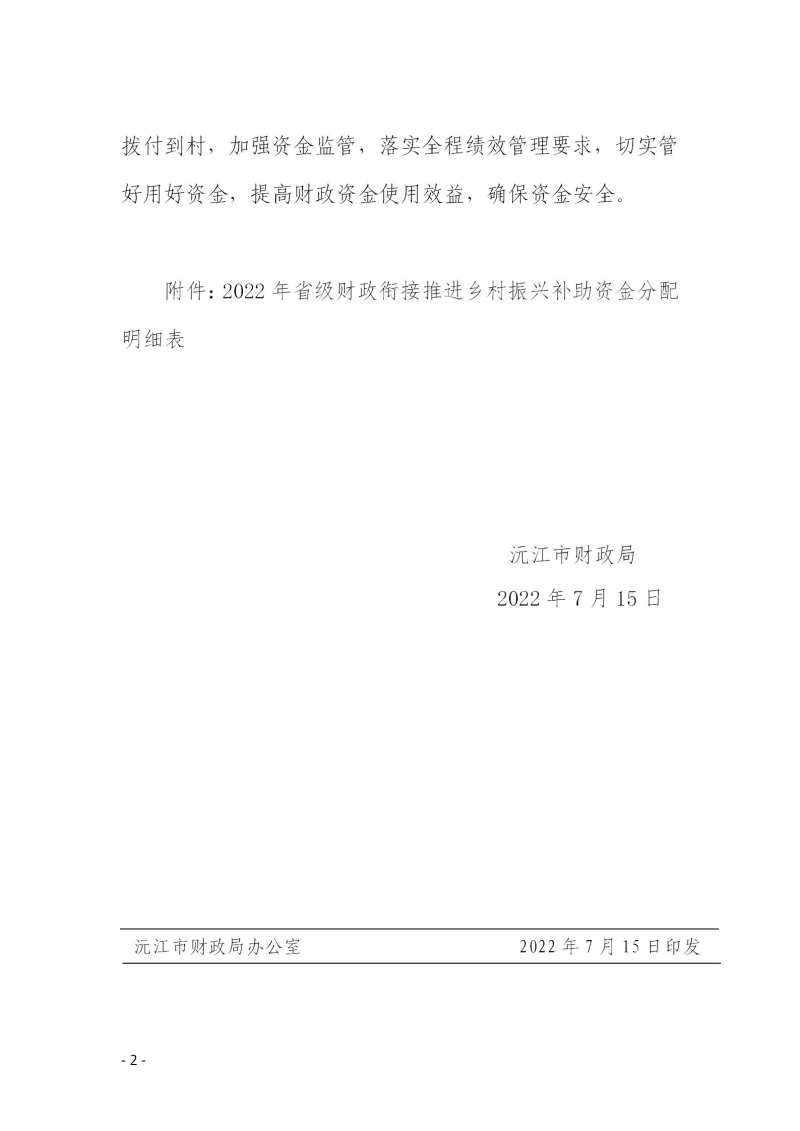 拨付到村，加强资金监管，落实全程绩效管理要求，切实管好用好资金，提高财政资金使用效益，确保资金安全。

附件：2022年省级财政衔接推进乡村振兴补助资金分配明细表

沅江市财政局
2022年7月15日

沅江市财政局办公室 2022年7月15日印发

- 2 -